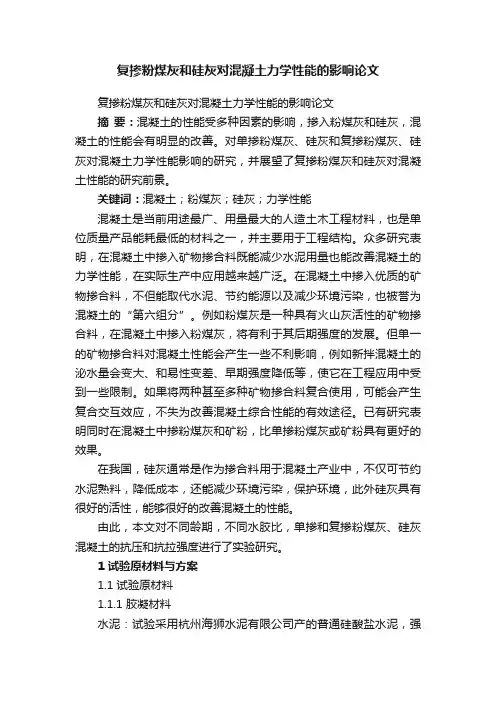 复掺粉煤灰和硅灰对混凝土力学性能的影响论文

复掺粉煤灰和硅灰对混凝土力学性能的影响论文

摘 要：混凝土的性能受多种因素的影响，掺入粉煤灰和硅灰，混凝土的性能会有明显的改善。对单掺粉煤灰、硅灰和复掺粉煤灰、硅灰对混凝土力学性能影响的研究，并展望了复掺粉煤灰和硅灰对混凝土性能的研究前景。

关键词：混凝土；粉煤灰；硅灰；力学性能

混凝土是当前用途最广、用量最大的人造土木工程材料，也是单位质量产品能耗最低的材料之一，并主要用于工程结构。众多研究表明，在混凝土中掺入矿物掺合料既能减少水泥用量也能改善混凝土的力学性能，在实际生产中应用越来越广泛。在混凝土中掺入优质的矿物掺合料，不但能取代水泥、节约能源以及减少环境污染，也被誉为混凝土的“第六组分”。例如粉煤灰是一种具有火山灰活性的矿物掺合料，在混凝土中掺入粉煤灰，将有利于其后期强度的发展。但单一的矿物掺合料对混凝土性能会产生一些不利影响，例如新拌混凝土的泌水量会变大、和易性变差、早期强度降低等，使它在工程应用中受到一些限制。如果将两种甚至多种矿物掺合料复合使用，可能会产生复合交互效应，不失为改善混凝土综合性能的有效途径。已有研究表明同时在混凝土中掺粉煤灰和矿粉，比单掺粉煤灰或矿粉具有更好的效果。

在我国，硅灰通常是作为掺合料用于混凝土产业中，不仅可节约水泥熟料，降低成本，还能减少环境污染，保护环境，此外硅灰具有很好的活性，能够很好的改善混凝土的性能。

由此，本文对不同龄期，不同水胶比，单掺和复掺粉煤灰、硅灰混凝土的抗压和抗拉强度进行了实验研究。

1 试验原材料与方案

1.1 试验原材料

1.1.1 胶凝材料

水泥：试验采用杭州海狮水泥有限公司产的普通硅酸盐水泥，强